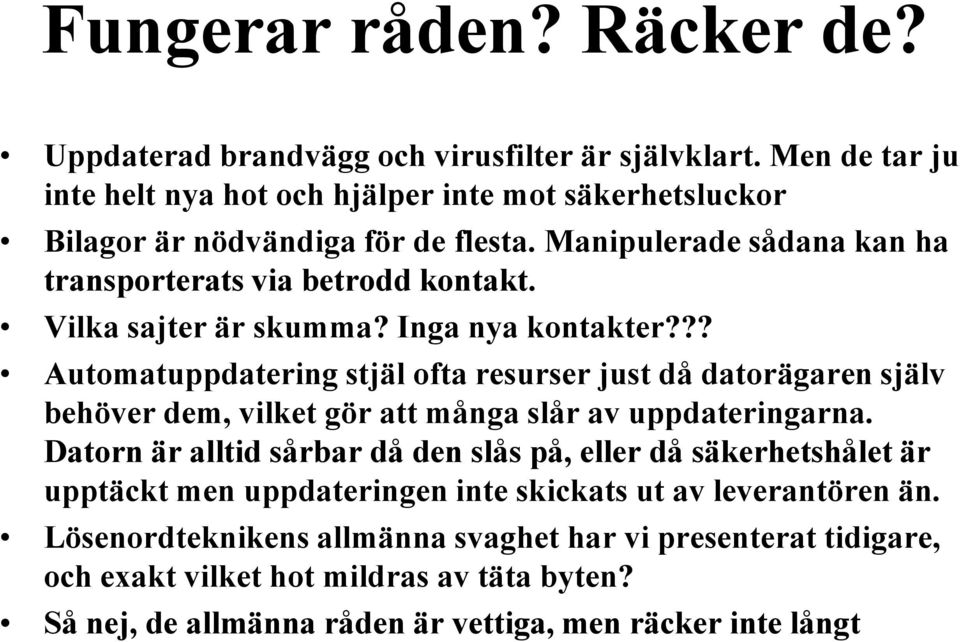 Fungerar råden? Räcker de?

• Uppdaterad brandvägg och virusfilter är självklart. Men de tar ju inte helt nya hot och hjälper inte mot säkerhetsluckor
• Bilagor är nödvändiga för de flesta. Manipulerade sådana kan ha transporterats via betrodd kontakt.
• Vilka sajter är skumma? Inga nya kontakter???
• Automatuppdatering stjäl ofta resurser just då datorägaren själv behöver dem, vilket gör att många slår av uppdateringarna. Datorn är alltid sårbar då den slås på, eller då säkerhetshålet är upptäckt men uppdateringen inte skickats ut av leverantören än.
• Lösenordteknikens allmänna svaghet har vi presenterat tidigare, och exakt vilket hot mildras av täta byten?
• Så nej, de allmänna råden är vettiga, men räcker inte långt